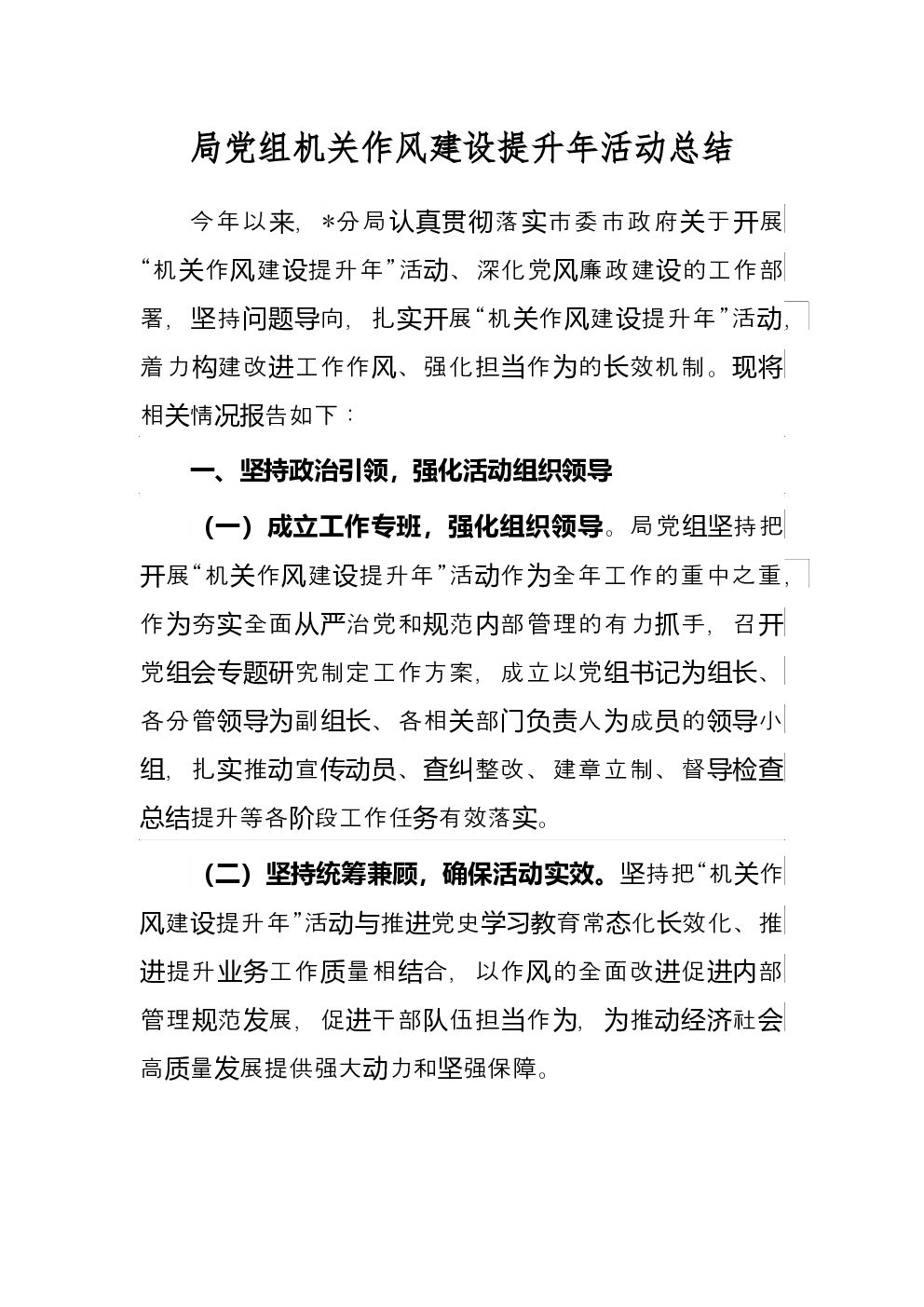 局党组机关作风建设提升年活动总结

今年以来，*分局认真贯彻落实市委市政府关于开展“机关作风建设提升年”活动、深化党风廉政建设的工作部署，坚持问题导向，扎实开展“机关作风建设提升年”活动，着力构建改进工作作风、强化担当作为的长效机制。现将相关情况报告如下：

一、坚持政治引领，强化活动组织领导

（一）成立工作专班，强化组织领导。局党组坚持把开展“机关作风建设提升年”活动作为全年工作的重中之重，作为夯实全面从严治党和规范内部管理的有力抓手，召开党组会专题研究制定工作方案，成立以党组书记为组长、各分管领导为副组长、各相关部门负责人为成员的领导小组，扎实推动宣传动员、查纠整改、建章立制、督导检查总结提升等各阶段工作任务有效落实。

（二）坚持统筹兼顾，确保活动实效。坚持把“机关作风建设提升年”活动与推进党史学习教育常态化长效化、推进提升业务工作质量相结合，以作风的全面改进促进内部管理规范发展，促进干部队伍担当作为，为推动经济社会高质量发展提供强大动力和坚强保障。